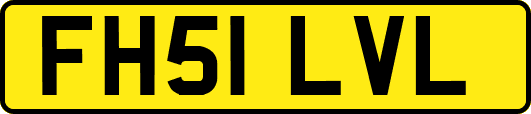 FH51 LVL